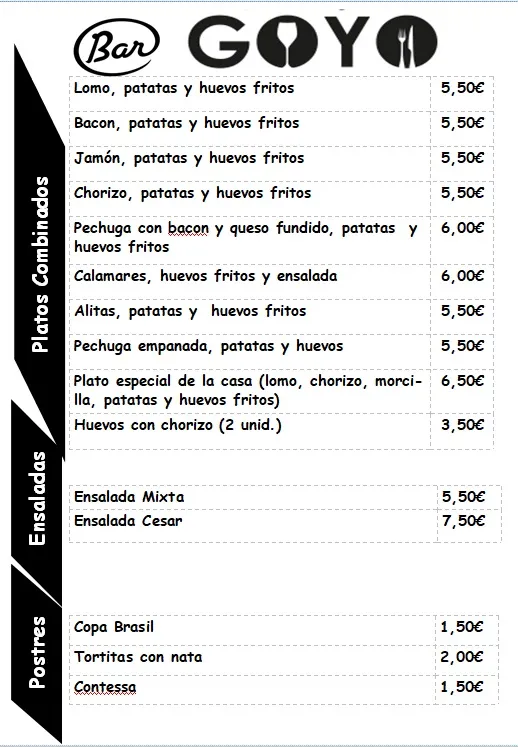 Bar GOYO

Platos Combinados

| | |
|---|---|
| Lomo, patatas y huevos fritos | 5,50€ |
| Bacon, patatas y huevos fritos | 5,50€ |
| Jamón, patatas y huevos fritos | 5,50€ |
| Chorizo, patatas y huevos fritos | 5,50€ |
| Pechuga con bacon y queso fundido, patatas y huevos fritos | 6,00€ |
| Calamares, huevos fritos y ensalada | 6,00€ |
| Alitas, patatas y huevos fritos | 5,50€ |
| Pechuga empanada, patatas y huevos | 5,50€ |
| Plato especial de la casa (lomo, chorizo, morcilla, patatas y huevos fritos) | 6,50€ |
| Huevos con chorizo (2 unid.) | 3,50€ |

Ensaladas

| | |
|---|---|
| Ensalada Mixta | 5,50€ |
| Ensalada Cesar | 7,50€ |

Postres

| | |
|---|---|
| Copa Brasil | 1,50€ |
| Tortitas con nata | 2,00€ |
| Contessa | 1,50€ |